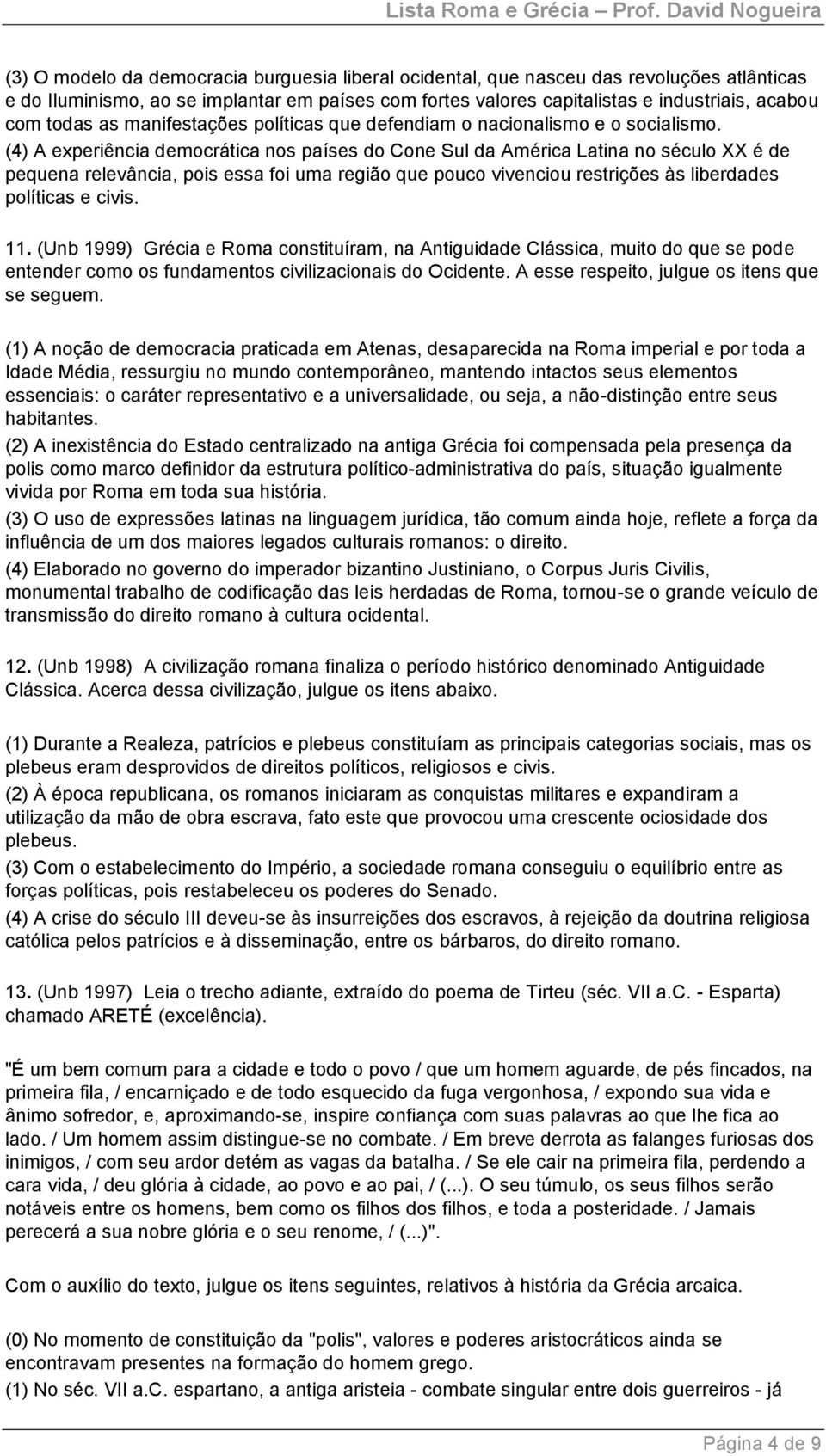 Lista Roma e Grécia – Prof. David Nogueira

(3) O modelo da democracia burguesia liberal ocidental, que nasceu das revoluções atlânticas e do Iluminismo, ao se implantar em países com fortes valores capitalistas e industriais, acabou com todas as manifestações políticas que defendiam o nacionalismo e o socialismo.
(4) A experiência democrática nos países do Cone Sul da América Latina no século XX é de pequena relevância, pois essa foi uma região que pouco vivenciou restrições às liberdades políticas e civis.

11. (Unb 1999) Grécia e Roma constituíram, na Antiguidade Clássica, muito do que se pode entender como os fundamentos civilizacionais do Ocidente. A esse respeito, julgue os itens que se seguem.

(1) A noção de democracia praticada em Atenas, desaparecida na Roma imperial e por toda a Idade Média, ressurgiu no mundo contemporâneo, mantendo intactos seus elementos essenciais: o caráter representativo e a universalidade, ou seja, a não-distinção entre seus habitantes.
(2) A inexistência do Estado centralizado na antiga Grécia foi compensada pela presença da polis como marco definidor da estrutura político-administrativa do país, situação igualmente vivida por Roma em toda sua história.
(3) O uso de expressões latinas na linguagem jurídica, tão comum ainda hoje, reflete a força da influência de um dos maiores legados culturais romanos: o direito.
(4) Elaborado no governo do imperador bizantino Justiniano, o Corpus Juris Civilis, monumental trabalho de codificação das leis herdadas de Roma, tornou-se o grande veículo de transmissão do direito romano à cultura ocidental.

12. (Unb 1998) A civilização romana finaliza o período histórico denominado Antiguidade Clássica. Acerca dessa civilização, julgue os itens abaixo.

(1) Durante a Realeza, patrícios e plebeus constituíam as principais categorias sociais, mas os plebeus eram desprovidos de direitos políticos, religiosos e civis.
(2) À época republicana, os romanos iniciaram as conquistas militares e expandiram a utilização da mão de obra escrava, fato este que provocou uma crescente ociosidade dos plebeus.
(3) Com o estabelecimento do Império, a sociedade romana conseguiu o equilíbrio entre as forças políticas, pois restabeleceu os poderes do Senado.
(4) A crise do século III deveu-se às insurreições dos escravos, à rejeição da doutrina religiosa católica pelos patrícios e à disseminação, entre os bárbaros, do direito romano.

13. (Unb 1997) Leia o trecho adiante, extraído do poema de Tirteu (séc. VII a.C. - Esparta) chamado ARETÉ (excelência).

"É um bem comum para a cidade e todo o povo / que um homem aguarde, de pés fincados, na primeira fila, / encarniçado e de todo esquecido da fuga vergonhosa, / expondo sua vida e ânimo sofredor, e, aproximando-se, inspire confiança com suas palavras ao que lhe fica ao lado. / Um homem assim distingue-se no combate. / Em breve derrota as falanges furiosas dos inimigos, / com seu ardor detém as vagas da batalha. / Se ele cair na primeira fila, perdendo a cara vida, / deu glória à cidade, ao povo e ao pai, / (...). O seu túmulo, os seus filhos serão notáveis entre os homens, bem como os filhos dos filhos, e toda a posteridade. / Jamais perecerá a sua nobre glória e o seu renome, / (...)".

Com o auxílio do texto, julgue os itens seguintes, relativos à história da Grécia arcaica.

(0) No momento de constituição da "polis", valores e poderes aristocráticos ainda se encontravam presentes na formação do homem grego.
(1) No séc. VII a.C. espartano, a antiga aristeia - combate singular entre dois guerreiros - já

Página 4 de 9